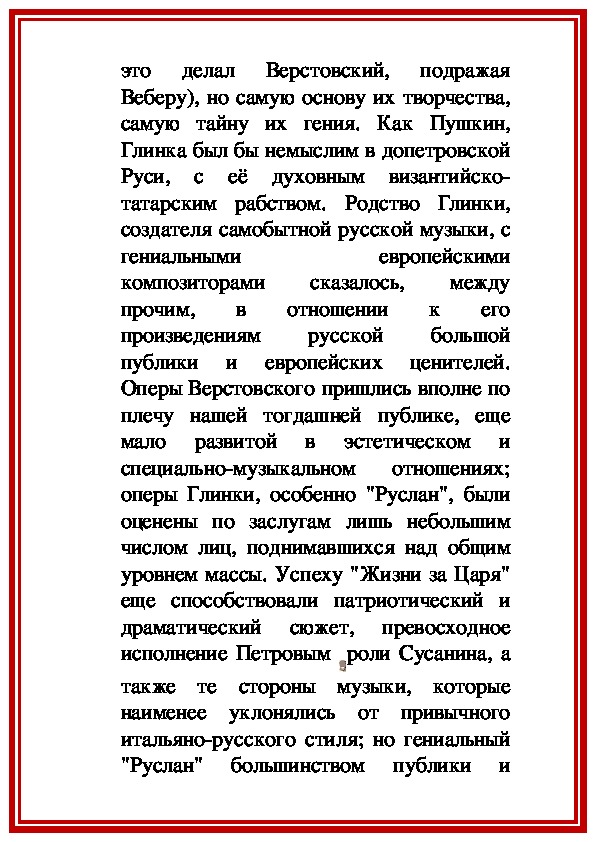 это делал Верстовский, подражая Веберу), но самую основу их творчества, самую тайну их гения. Как Пушкин, Глинка был бы немыслим в допетровской Руси, с её духовным византийско-татарским рабством. Родство Глинки, создателя самобытной русской музыки, с гениальными европейскими композиторами сказалось, между прочим, в отношении к его произведениям русской большой публики и европейских ценителей. Оперы Верстовского пришлись вполне по плечу нашей тогдашней публике, еще мало развитой в эстетическом и специально-музыкальном отношениях; оперы Глинки, особенно "Руслан", были оценены по заслугам лишь небольшим числом лиц, поднимавшихся над общим уровнем массы. Успеху "Жизни за Царя" еще способствовали патриотический и драматический сюжет, превосходное исполнение Петровым роли Сусанина, а также те стороны музыки, которые наименее уклонялись от привычного итальяно-русского стиля; но гениальный "Руслан" большинством публики и